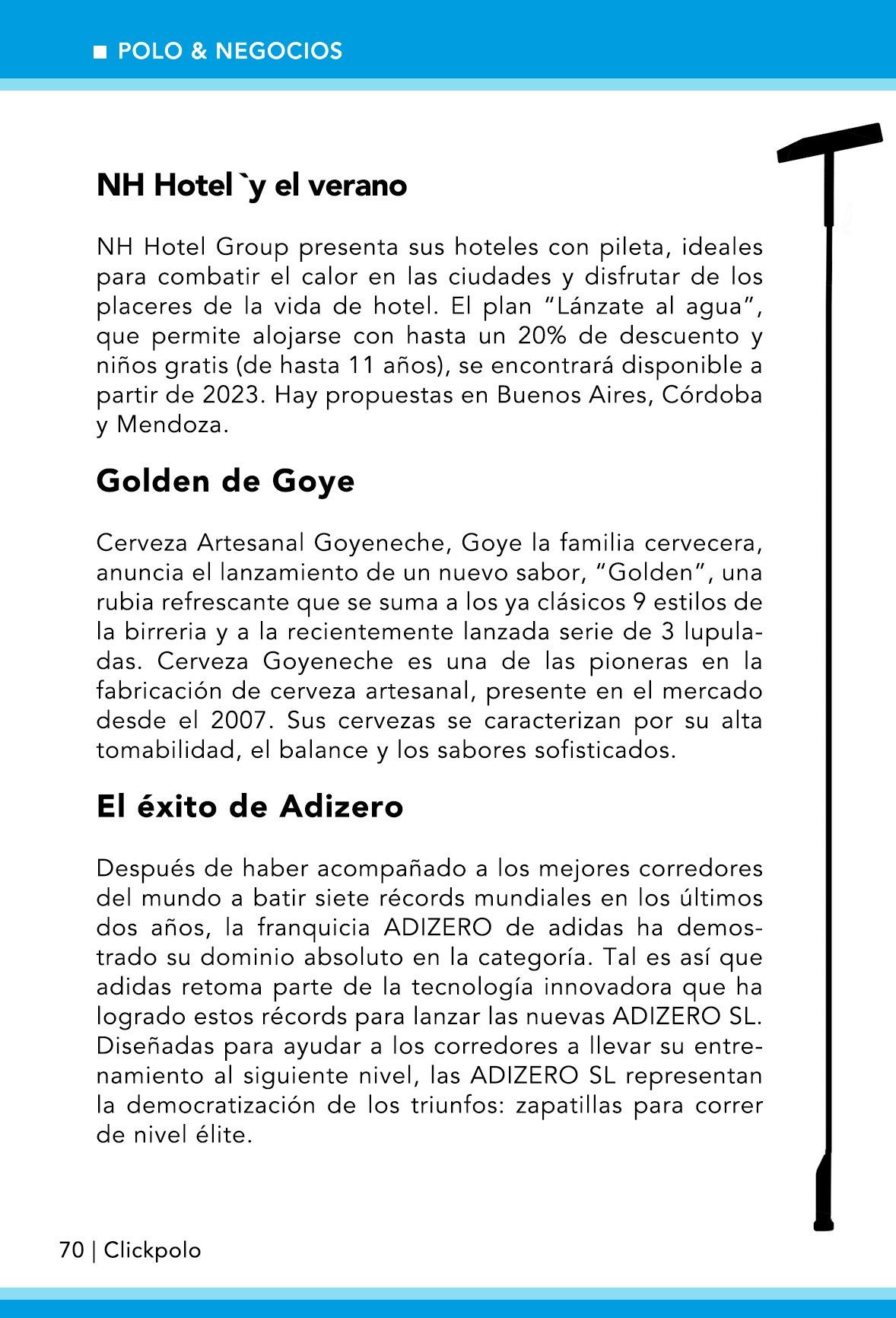 ■ POLO & NEGOCIOS

NH Hotel `y el verano

NH Hotel Group presenta sus hoteles con pileta, ideales para combatir el calor en las ciudades y disfrutar de los placeres de la vida de hotel. El plan “Lánzate al agua”, que permite alojarse con hasta un 20% de descuento y niños gratis (de hasta 11 años), se encontrará disponible a partir de 2023. Hay propuestas en Buenos Aires, Córdoba y Mendoza.

Golden de Goye

Cerveza Artesanal Goyeneche, Goye la familia cervecera, anuncia el lanzamiento de un nuevo sabor, “Golden”, una rubia refrescante que se suma a los ya clásicos 9 estilos de la birreria y a la recientemente lanzada serie de 3 lupuladas. Cerveza Goyeneche es una de las pioneras en la fabricación de cerveza artesanal, presente en el mercado desde el 2007. Sus cervezas se caracterizan por su alta tomabilidad, el balance y los sabores sofisticados.

El éxito de Adizero

Después de haber acompañado a los mejores corredores del mundo a batir siete récords mundiales en los últimos dos años, la franquicia ADIZERO de adidas ha demostrado su dominio absoluto en la categoría. Tal es así que adidas retoma parte de la tecnología innovadora que ha logrado estos récords para lanzar las nuevas ADIZERO SL. Diseñadas para ayudar a los corredores a llevar su entrenamiento al siguiente nivel, las ADIZERO SL representan la democratización de los triunfos: zapatillas para correr de nivel élite.

70 | Clickpolo